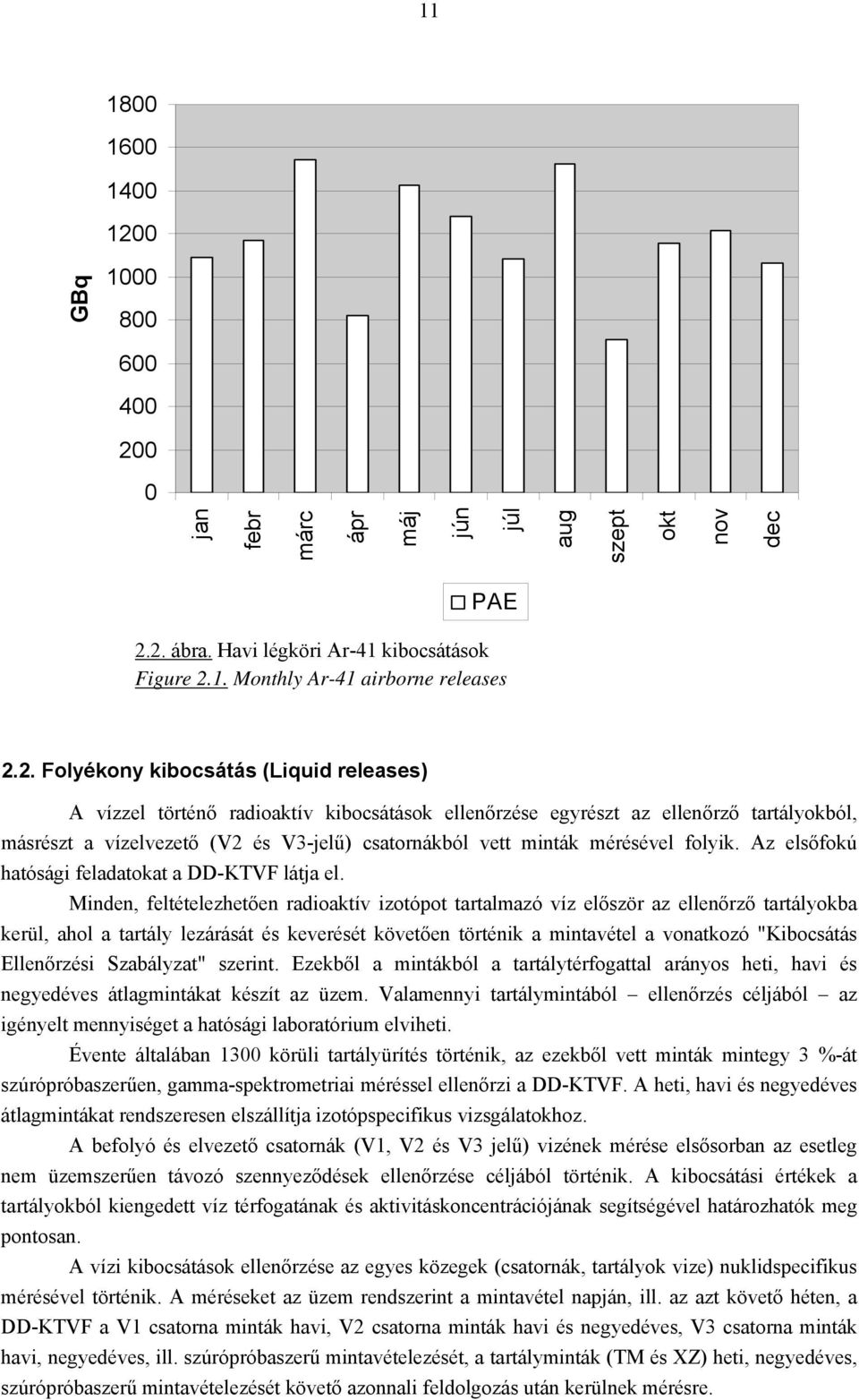 11

GBq

1800
1600
1400
1200
1000
800
600
400
200
0

jan febr márc ápr máj jún júl aug szept okt nov dec

PAE

2.2. ábra. Havi légköri Ar-41 kibocsátások
Figure 2.1. Monthly Ar-41 airborne releases

2.2. Folyékony kibocsátás (Liquid releases)

A vízzel történő radioaktív kibocsátások ellenőrzése egyrészt az ellenőrző tartályokból, másrészt a vízelvezető (V2 és V3-jelű) csatornákból vett minták mérésével folyik. Az elsőfokú hatósági feladatokat a DD-KTVF látja el.

Minden, feltételezhetően radioaktív izotópot tartalmazó víz először az ellenőrző tartályokba kerül, ahol a tartály lezárását és keverését követően történik a mintavétel a vonatkozó "Kibocsátás Ellenőrzési Szabályzat" szerint. Ezekből a mintákból a tartálytérfogattal arányos heti, havi és negyedéves átlagmintákat készít az üzem. Valamennyi tartálymintából – ellenőrzés céljából – az igényelt mennyiséget a hatósági laboratórium elviheti.

Évente általában 1300 körüli tartályürítés történik, az ezekből vett minták mintegy 3 %-át szúrópróbaszerűen, gamma-spektrometriai méréssel ellenőrzi a DD-KTVF. A heti, havi és negyedéves átlagmintákat rendszeresen elszállítja izotópspecifikus vizsgálatokhoz.

A befolyó és elvezető csatornák (V1, V2 és V3 jelű) vizének mérése elsősorban az esetleg nem üzemszerűen távozó szennyeződések ellenőrzése céljából történik. A kibocsátási értékek a tartályokból kiengedett víz térfogatának és aktivitáskoncentrációjának segítségével határozhatók meg pontosan.

A vízi kibocsátások ellenőrzése az egyes közegek (csatornák, tartályok vize) nuklidspecifikus mérésével történik. A méréseket az üzem rendszerint a mintavétel napján, ill. az azt követő héten, a DD-KTVF a V1 csatorna minták havi, V2 csatorna minták havi és negyedéves, V3 csatorna minták havi, negyedéves, ill. szúrópróbaszerű mintavételezését, a tartályminták (TM és XZ) heti, negyedéves, szúrópróbaszerű mintavételezését követő azonnali feldolgozás után kerülnek mérésre.